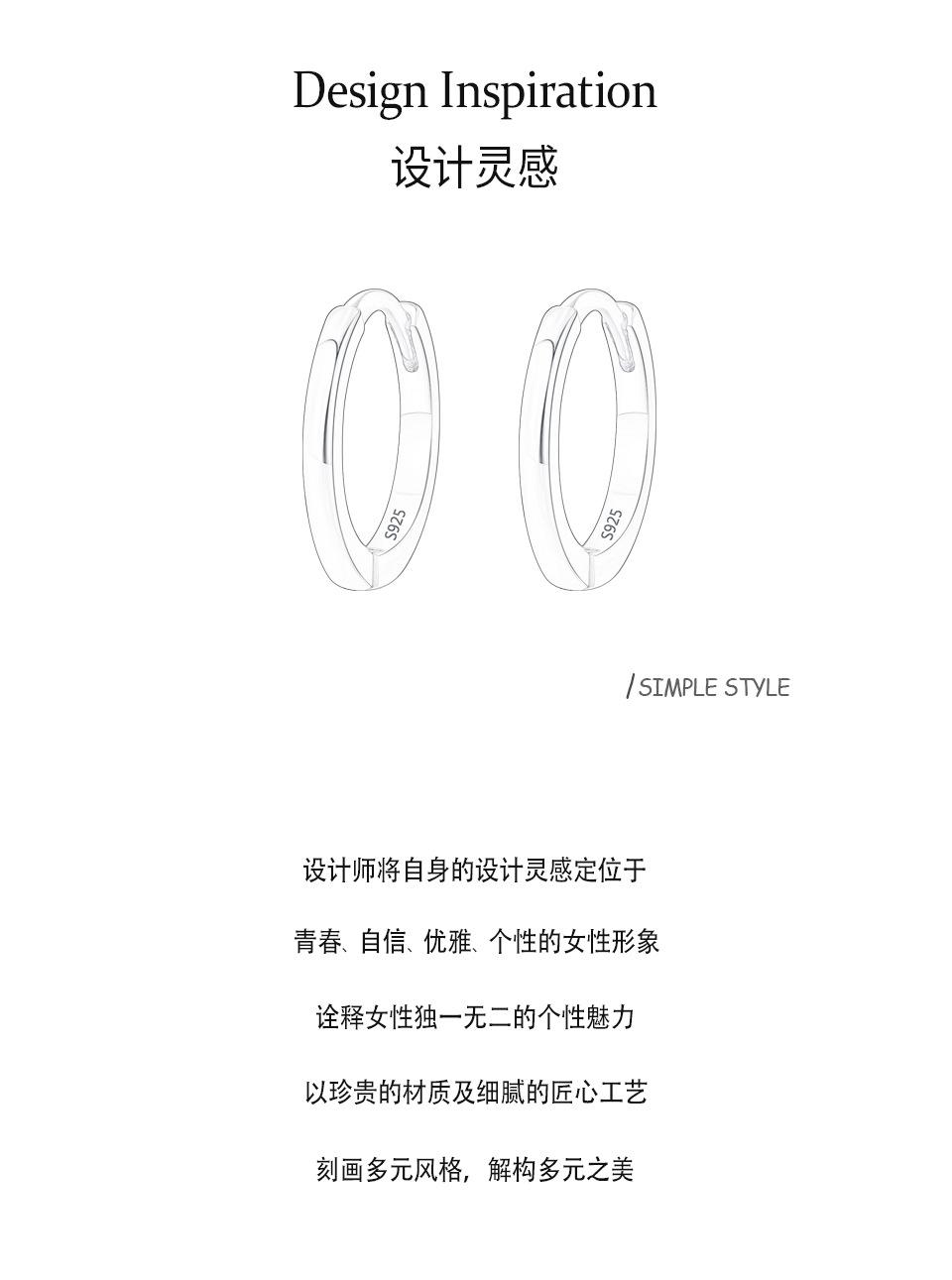 Design Inspiration
设计灵感

S925

S925

/ SIMPLE STYLE

设计师将自身的设计灵感定位于

青春、自信、优雅、个性的女性形象

诠释女性独一无二的个性魅力

以珍贵的材质及细腻的匠心工艺

刻画多元风格，解构多元之美